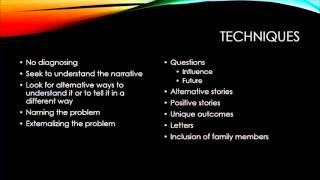 TECHNIQUES

• No diagnosing
• Seek to understand the narrative
• Look for alternative ways to understand it or to tell it in a different way
• Naming the problem
• Externalizing the problem

• Questions
  • Influence
  • Future
• Alternative stories
• Positive stories
• Unique outcomes
• Letters
• Inclusion of family members